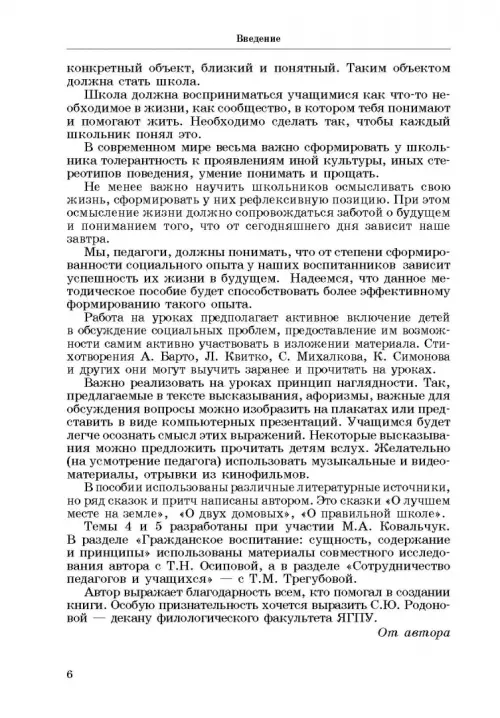 Введение

конкретный объект, близкий и понятный. Таким объектом должна стать школа.

Школа должна восприниматься учащимися как что-то необходимое в жизни, как сообщество, в котором тебя понимают и помогают жить. Необходимо сделать так, чтобы каждый школьник понял это.

В современном мире весьма важно сформировать у школьника толерантность к проявлениям иной культуры, иных стереотипов поведения, умение понимать и прощать.

Не менее важно научить школьников осмысливать свою жизнь, сформировать у них рефлексивную позицию. При этом осмысление жизни должно сопровождаться заботой о будущем и пониманием того, что от сегодняшнего дня зависит наше завтра.

Мы, педагоги, должны понимать, что от степени сформированности социального опыта у наших воспитанников зависит успешность их жизни в будущем. Надеемся, что данное методическое пособие будет способствовать более эффективному формированию такого опыта.

Работа на уроках предполагает активное включение детей в обсуждение социальных проблем, предоставление им возможности самим активно участвовать в изложении материала. Стихотворения А. Барто, Л. Квитко, С. Михалкова, К. Симонова и других они могут выучить заранее и прочитать на уроках.

Важно реализовать на уроках принцип наглядности. Так, предлагаемые в тексте высказывания, афоризмы, важные для обсуждения вопросы можно изобразить на плакатах или представить в виде компьютерных презентаций. Учащимся будет легче осознать смысл этих выражений. Некоторые высказывания можно предложить прочитать детям вслух. Желательно (на усмотрение педагога) использовать музыкальные и видеоматериалы, отрывки из кинофильмов.

В пособии использованы различные литературные источники, но ряд сказок и притч написаны автором. Это сказки «О лучшем месте на земле», «О двух домовых», «О правильной школе».

Темы 4 и 5 разработаны при участии М.А. Ковальчук. В разделе «Гражданское воспитание: сущность, содержание и принципы» использованы материалы совместного исследования автора с Т.Н. Осиповой, а в разделе «Сотрудничество педагогов и учащихся» — с Т.М. Трегубовой.

Автор выражает благодарность всем, кто помогал в создании книги. Особую признательность хочется выразить С.Ю. Родоновой — декану филологического факультета ЯГПУ.

От автора

6